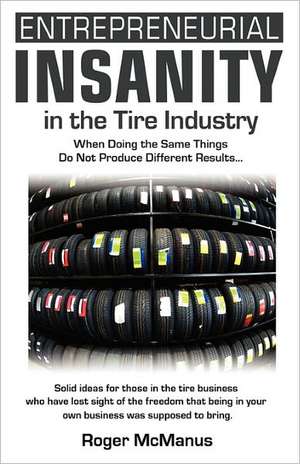 ENTREPRENEURIAL
INSANITY
in the Tire Industry

When Doing the Same Things
Do Not Produce Different Results...

Solid ideas for those in the tire business who have lost sight of the freedom that being in your own business was supposed to bring.

Roger McManus